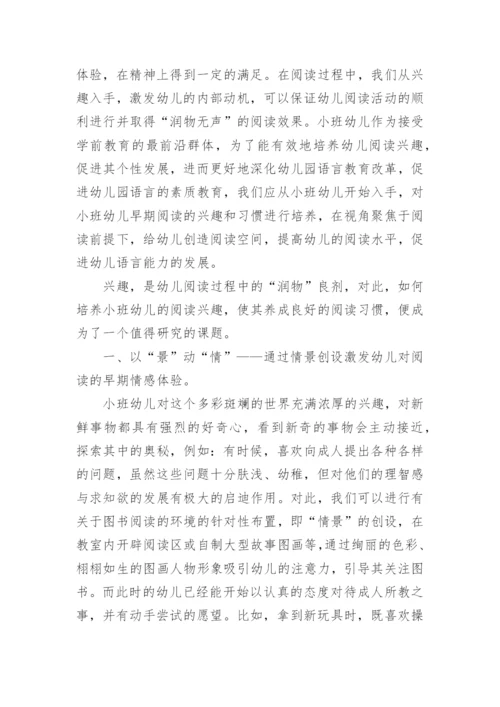 体验，在精神上得到一定的满足。在阅读过程中，我们从兴趣入手，激发幼儿的内部动机，可以保证幼儿阅读活动的顺利进行并取得“润物无声”的阅读效果。小班幼儿作为接受学前教育的最前沿群体，为了能有效地培养幼儿阅读兴趣，促进其个性发展，进而更好地深化幼儿园语言教育改革，促进幼儿园语言的素质教育，我们应从小班幼儿开始入手，对小班幼儿早期阅读的兴趣和习惯进行培养，在视角聚焦于阅读前提下，给幼儿创造阅读空间，提高幼儿的阅读水平，促进幼儿语言能力的发展。

兴趣，是幼儿阅读过程中的“润物”良剂，对此，如何培养小班幼儿的阅读兴趣，使其养成良好的阅读习惯，便成为了一个值得研究的课题。

一、以“景”动“情”——通过情景创设激发幼儿对阅读的早期情感体验。

小班幼儿对这个多彩斑斓的世界充满浓厚的兴趣，对新鲜事物都具有强烈的好奇心，看到新奇的事物会主动接近，探索其中的奥秘，例如：有时候，喜欢向成人提出各种各样的问题，虽然这些问题十分肤浅、幼稚，但对他们的理智感与求知欲的发展有极大的启迪作用。对此，我们可以进行有关于图书阅读的环境的针对性布置，即“情景”的创设，在教室内开辟阅读区或自制大型故事图画等，通过绚丽的色彩、栩栩如生的图画人物形象吸引幼儿的注意力，引导其关注图书。而此时的幼儿已经能开始以认真的态度对待成人所教之事，并有动手尝试的愿望。比如，拿到新玩具时，既喜欢操